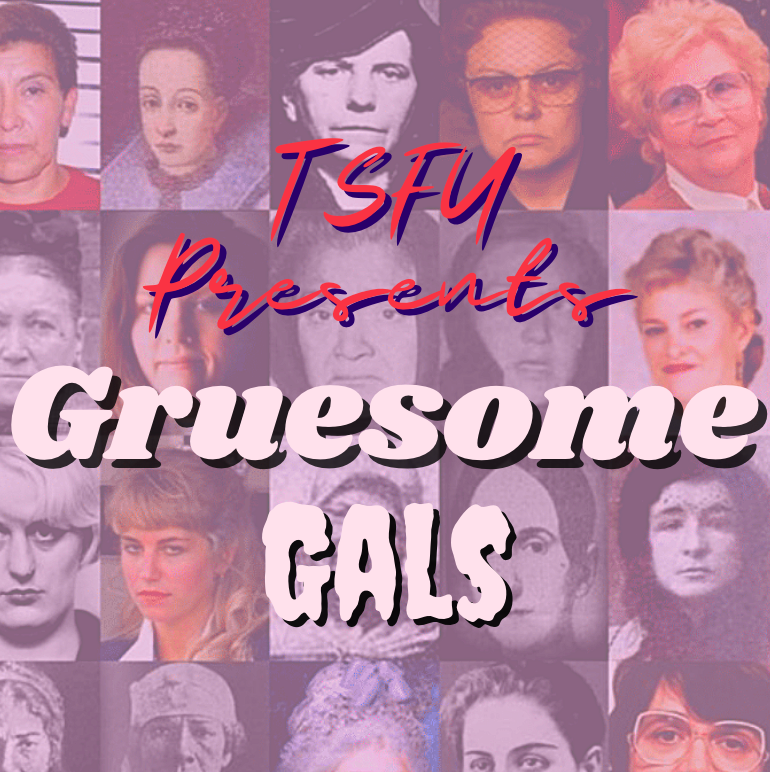 TSFY Presents
Gruesome
GALS